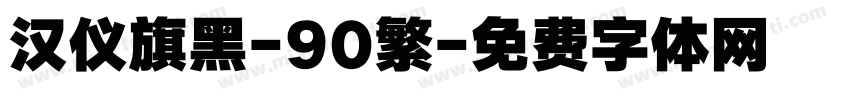 汉仪旗黑-90繁-免费字体网